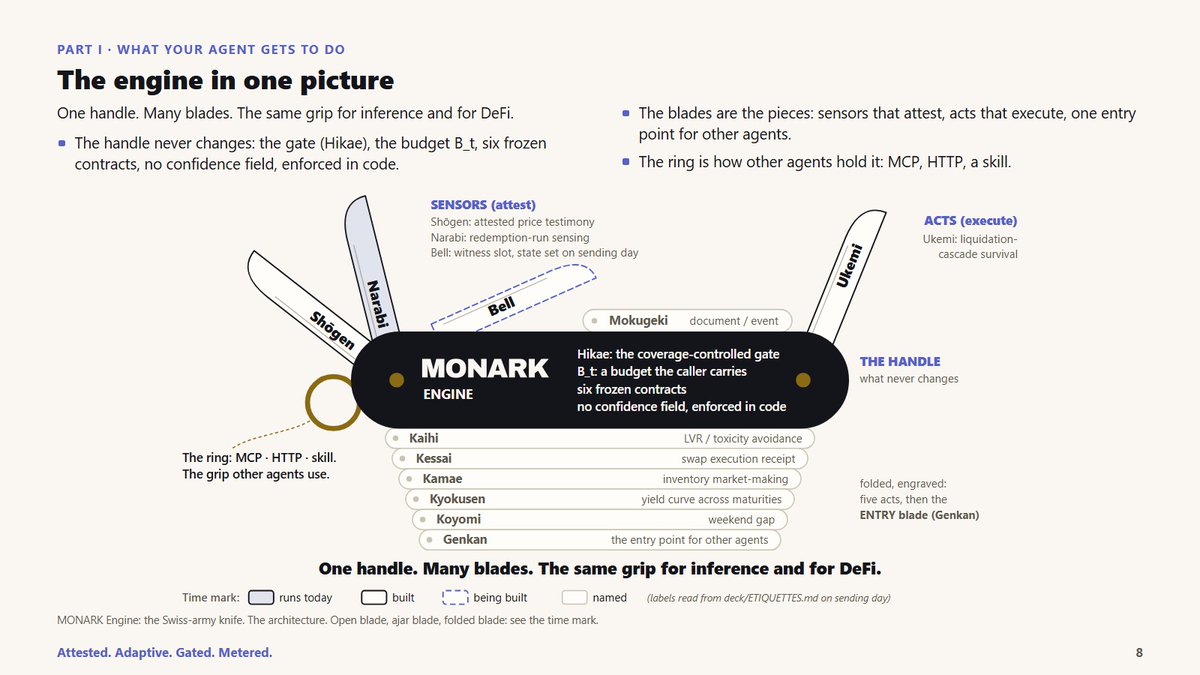 PART I · WHAT YOUR AGENT GETS TO DO

The engine in one picture

One handle. Many blades. The same grip for inference and for DeFi.

- The handle never changes: the gate (Hikae), the budget B_t, six frozen contracts, no confidence field, enforced in code.

- The blades are the pieces: sensors that attest, acts that execute, one entry point for other agents.
- The ring is how other agents hold it: MCP, HTTP, a skill.

SENSORS (attest)
Shōgen: attested price testimony
Narabi: redemption-run sensing
Bell: witness slot, state set on sending day

ACTS (execute)
Ukemi: liquidation-cascade survival

Shōgen

Narabi

Bell

Ukemi

Mokugeki document / event

MONARK
ENGINE

Hikae: the coverage-controlled gate
B_t: a budget the caller carries
six frozen contracts
no confidence field, enforced in code

THE HANDLE
what never changes

The ring: MCP · HTTP · skill.
The grip other agents use.

Kaihi LVR / toxicity avoidance
Kessai swap execution receipt
Kamae inventory market-making
Kyokusen yield curve across maturities
Koyomi weekend gap
Genkan the entry point for other agents

folded, engraved:
five acts, then the
ENTRY blade (Genkan)

One handle. Many blades. The same grip for inference and for DeFi.

Time mark: runs today built being built named (labels read from deck/ETIQUETTES.md on sending day)

MONARK Engine: the Swiss-army knife. The architecture. Open blade, ajar blade, folded blade: see the time mark.

Attested. Adaptive. Gated. Metered.

8